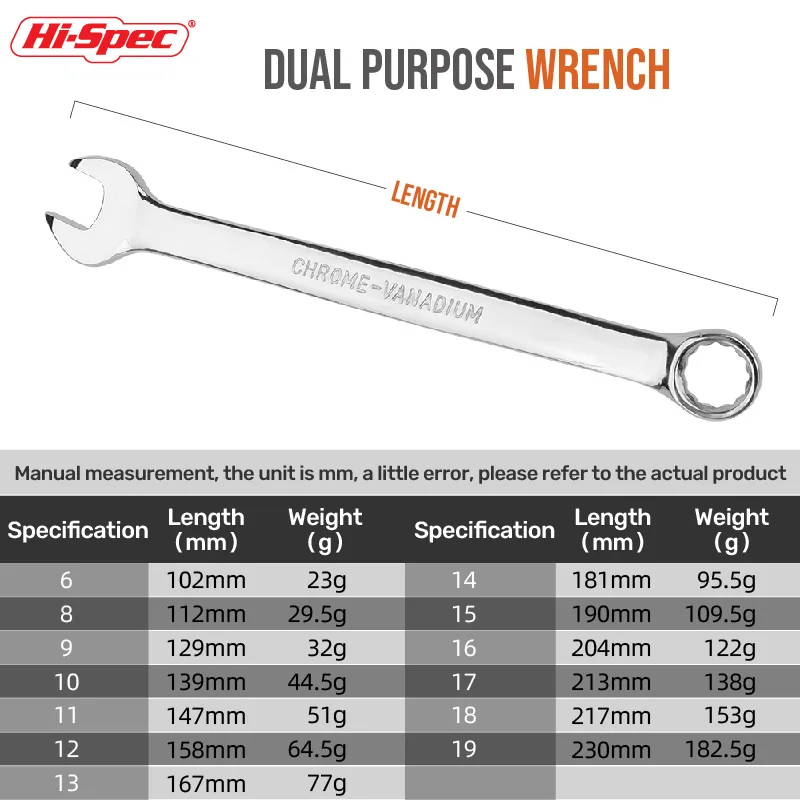 Hi-Spec®

DUAL PURPOSE WRENCH

LENGTH

CHROME-VANADIUM

Manual measurement, the unit is mm, a little error, please refer to the actual product

| Specification | Length (mm) | Weight (g) | Specification | Length (mm) | Weight (g) |
|---|---|---|---|---|---|
| 6 | 102mm | 23g | 14 | 181mm | 95.5g |
| 8 | 112mm | 29.5g | 15 | 190mm | 109.5g |
| 9 | 129mm | 32g | 16 | 204mm | 122g |
| 10 | 139mm | 44.5g | 17 | 213mm | 138g |
| 11 | 147mm | 51g | 18 | 217mm | 153g |
| 12 | 158mm | 64.5g | 19 | 230mm | 182.5g |
| 13 | 167mm | 77g | | | |